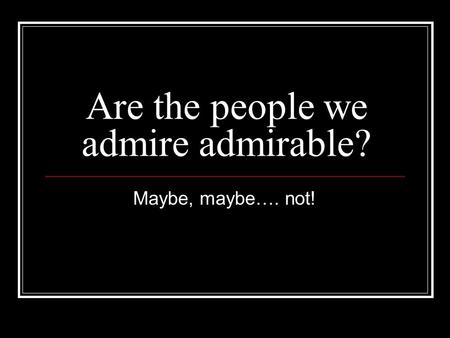 Are the people we admire admirable?

Maybe, maybe…. not!